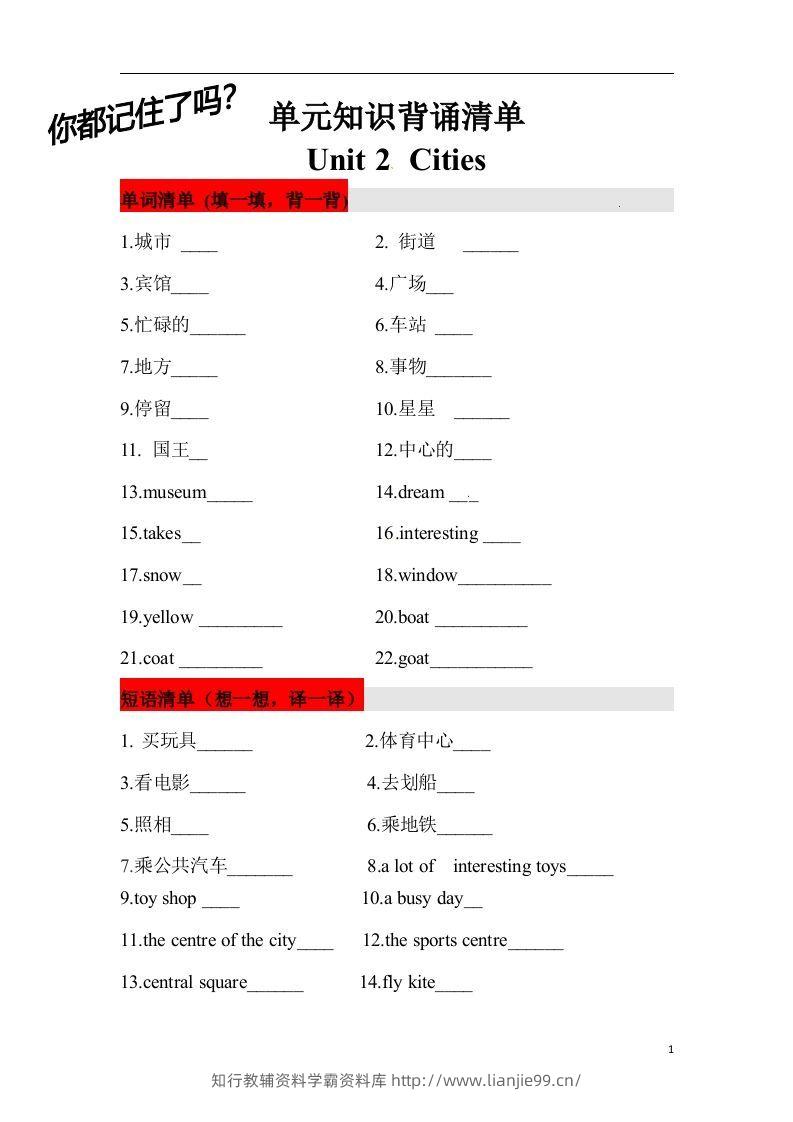 你都记住了吗?

单元知识背诵清单

Unit 2 Cities

单词清单（填一填，背一背）

1.城市 ____
2. 街道 ______
3.宾馆____
4.广场___
5.忙碌的______
6.车站 ____
7.地方_____
8.事物_______
9.停留____
10.星星 ______
11. 国王__
12.中心的____
13.museum_____
14.dream ___
15.takes__
16.interesting ____
17.snow__
18.window__________
19.yellow _________
20.boat __________
21.coat _________
22.goat___________

短语清单（想一想，译一译）

1. 买玩具______
2.体育中心____
3.看电影______
4.去划船____
5.照相____
6.乘地铁______
7.乘公共汽车_______
8.a lot of interesting toys_____
9.toy shop ____
10.a busy day__
11.the centre of the city____
12.the sports centre______
13.central square______
14.fly kite____

1

知行教辅资料学霸资料库 http://www.lianjie99.cn/